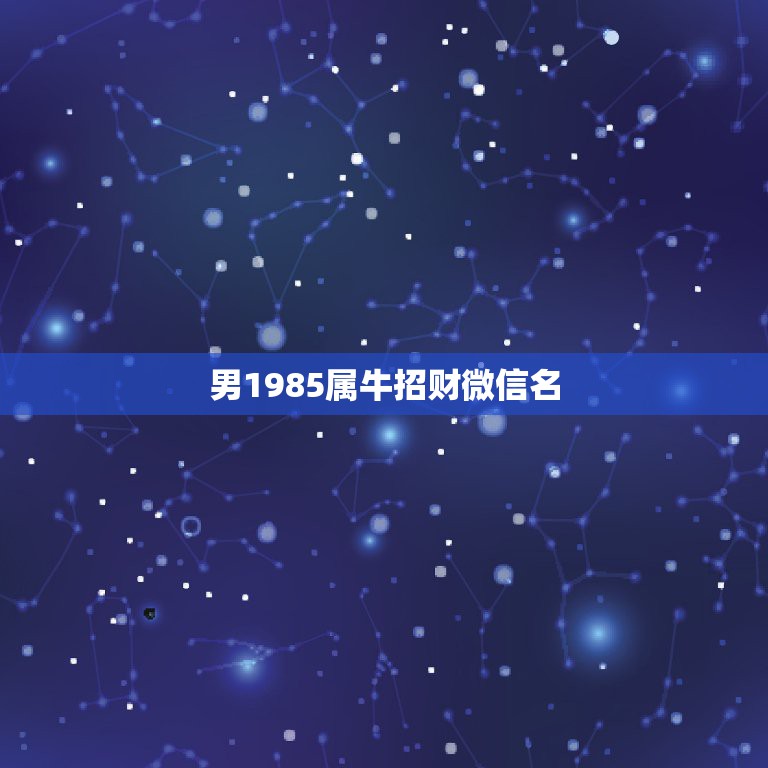 男1985属牛招财微信名